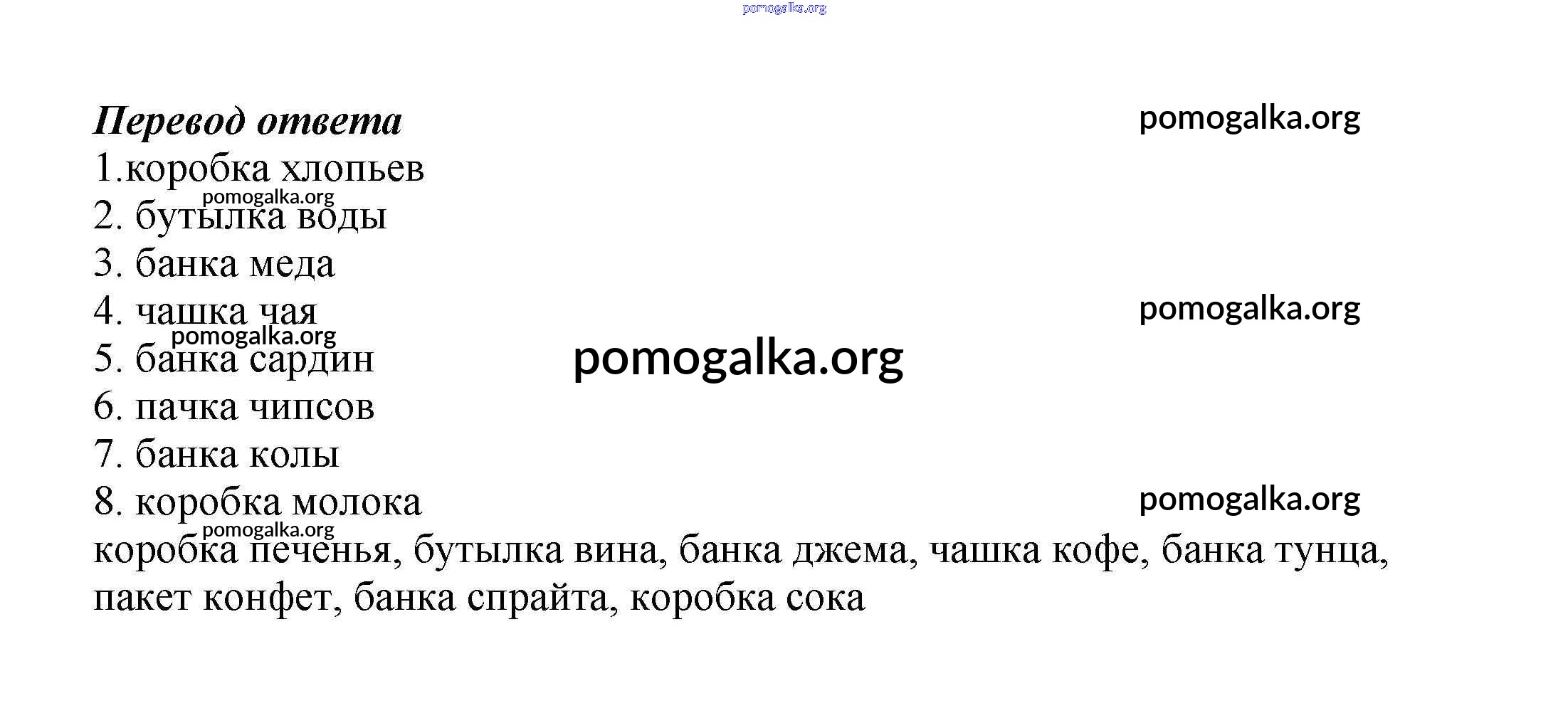 Перевод ответа

1.коробка хлопьев
2. бутылка воды
3. банка меда
4. чашка чая
5. банка сардин
6. пачка чипсов
7. банка колы
8. коробка молока

коробка печенья, бутылка вина, банка джема, чашка кофе, банка тунца, пакет конфет, банка спрайта, коробка сока

pomogalka.org